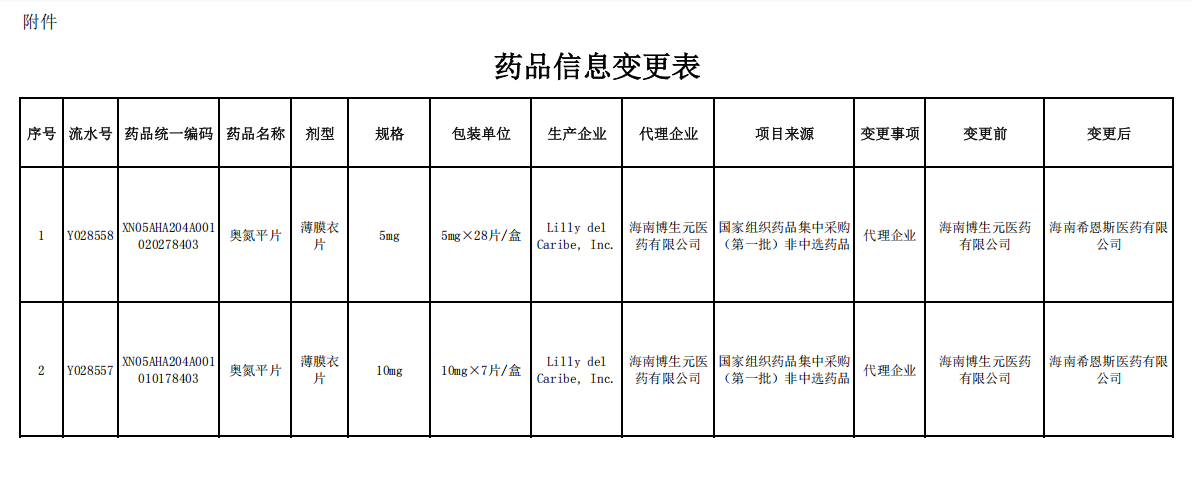 附件

药品信息变更表

| 序号 | 流水号 | 药品统一编码 | 药品名称 | 剂型 | 规格 | 包装单位 | 生产企业 | 代理企业 | 项目来源 | 变更事项 | 变更前 | 变更后 |
|---|---|---|---|---|---|---|---|---|---|---|---|---|
| 1 | Y028558 | XN05AHA204A001020278403 | 奥氮平片 | 薄膜衣片 | 5mg | 5mg×28片/盒 | Lilly del Caribe, Inc. | 海南博生元医药有限公司 | 国家组织药品集中采购（第一批）非中选药品 | 代理企业 | 海南博生元医药有限公司 | 海南希恩斯医药有限公司 |
| 2 | Y028557 | XN05AHA204A001010178403 | 奥氮平片 | 薄膜衣片 | 10mg | 10mg×7片/盒 | Lilly del Caribe, Inc. | 海南博生元医药有限公司 | 国家组织药品集中采购（第一批）非中选药品 | 代理企业 | 海南博生元医药有限公司 | 海南希恩斯医药有限公司 |